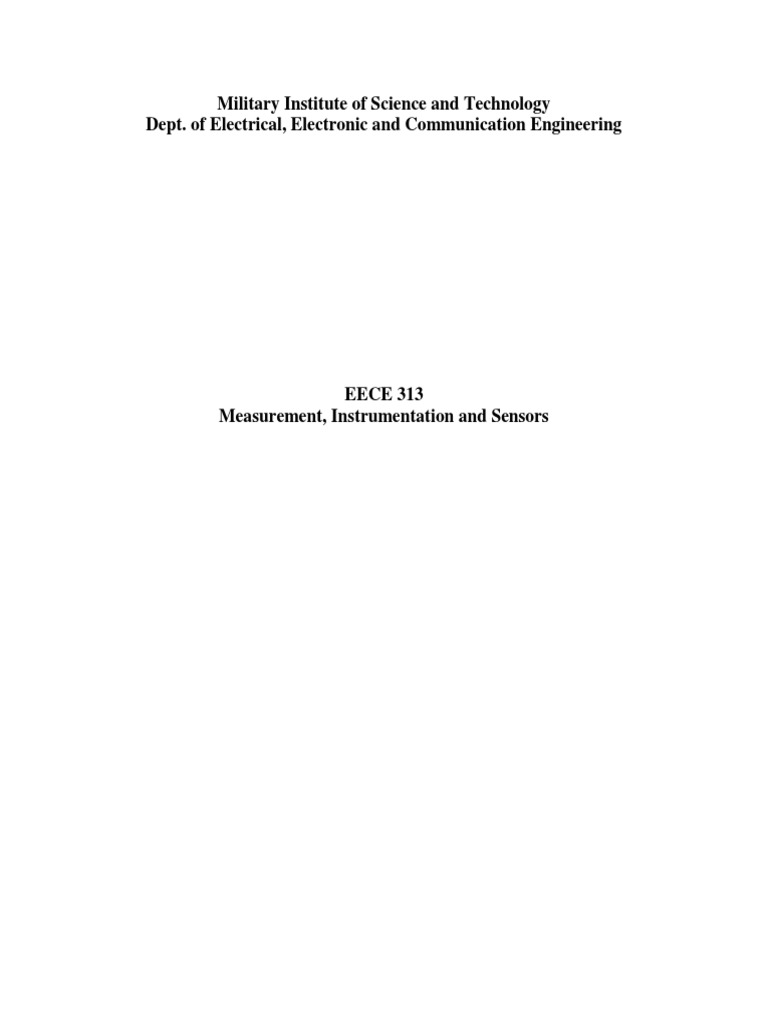 Military Institute of Science and Technology
Dept. of Electrical, Electronic and Communication Engineering

EECE 313
Measurement, Instrumentation and Sensors